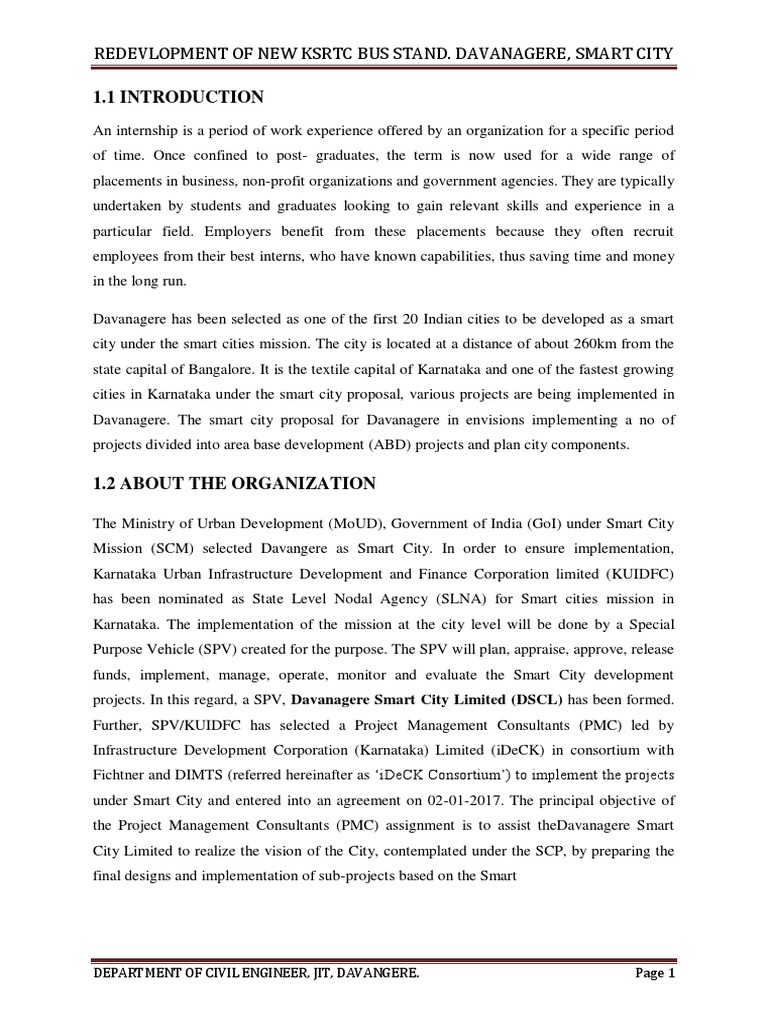 REDEVLOPMENT OF NEW KSRTC BUS STAND. DAVANAGERE, SMART CITY

1.1 INTRODUCTION

An internship is a period of work experience offered by an organization for a specific period of time. Once confined to post- graduates, the term is now used for a wide range of placements in business, non-profit organizations and government agencies. They are typically undertaken by students and graduates looking to gain relevant skills and experience in a particular field. Employers benefit from these placements because they often recruit employees from their best interns, who have known capabilities, thus saving time and money in the long run.

Davanagere has been selected as one of the first 20 Indian cities to be developed as a smart city under the smart cities mission. The city is located at a distance of about 260km from the state capital of Bangalore. It is the textile capital of Karnataka and one of the fastest growing cities in Karnataka under the smart city proposal, various projects are being implemented in Davanagere. The smart city proposal for Davanagere in envisions implementing a no of projects divided into area base development (ABD) projects and plan city components.

1.2 ABOUT THE ORGANIZATION

The Ministry of Urban Development (MoUD), Government of India (GoI) under Smart City Mission (SCM) selected Davangere as Smart City. In order to ensure implementation, Karnataka Urban Infrastructure Development and Finance Corporation limited (KUIDFC) has been nominated as State Level Nodal Agency (SLNA) for Smart cities mission in Karnataka. The implementation of the mission at the city level will be done by a Special Purpose Vehicle (SPV) created for the purpose. The SPV will plan, appraise, approve, release funds, implement, manage, operate, monitor and evaluate the Smart City development projects. In this regard, a SPV, Davanagere Smart City Limited (DSCL) has been formed. Further, SPV/KUIDFC has selected a Project Management Consultants (PMC) led by Infrastructure Development Corporation (Karnataka) Limited (iDeCK) in consortium with Fichtner and DIMTS (referred hereinafter as 'iDeCK Consortium') to implement the projects under Smart City and entered into an agreement on 02-01-2017. The principal objective of the Project Management Consultants (PMC) assignment is to assist theDavanagere Smart City Limited to realize the vision of the City, contemplated under the SCP, by preparing the final designs and implementation of sub-projects based on the Smart

DEPARTMENT OF CIVIL ENGINEER, JIT, DAVANGERE. Page 1